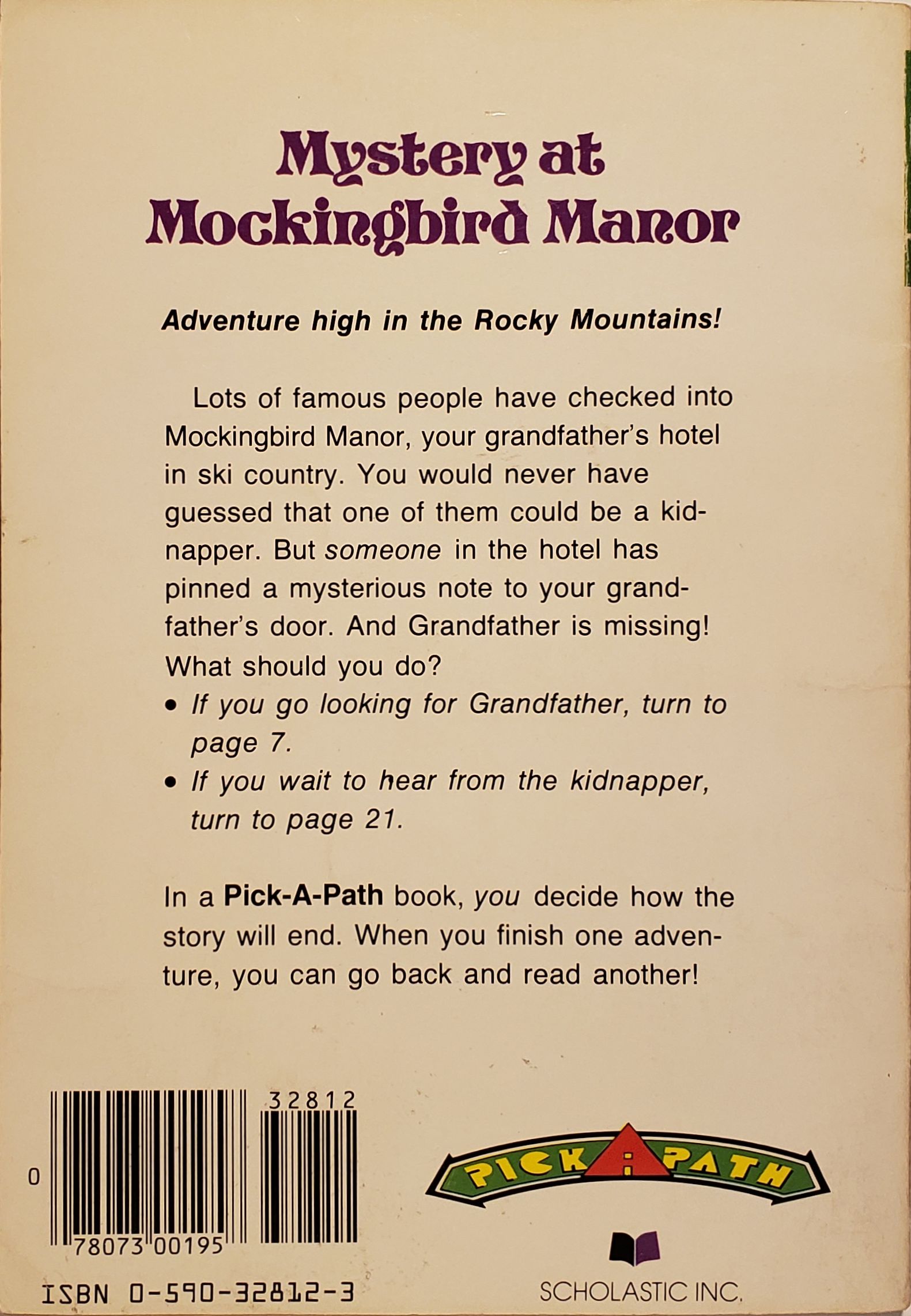 Mystery at Mockingbird Manor

Adventure high in the Rocky Mountains!

Lots of famous people have checked into Mockingbird Manor, your grandfather's hotel in ski country. You would never have guessed that one of them could be a kidnapper. But someone in the hotel has pinned a mysterious note to your grandfather's door. And Grandfather is missing! What should you do?

• If you go looking for Grandfather, turn to page 7.
• If you wait to hear from the kidnapper, turn to page 21.

In a Pick-A-Path book, you decide how the story will end. When you finish one adventure, you can go back and read another!

32812

0 78073 00195

ISBN 0-590-32812-3

PICK A PATH

SCHOLASTIC INC.